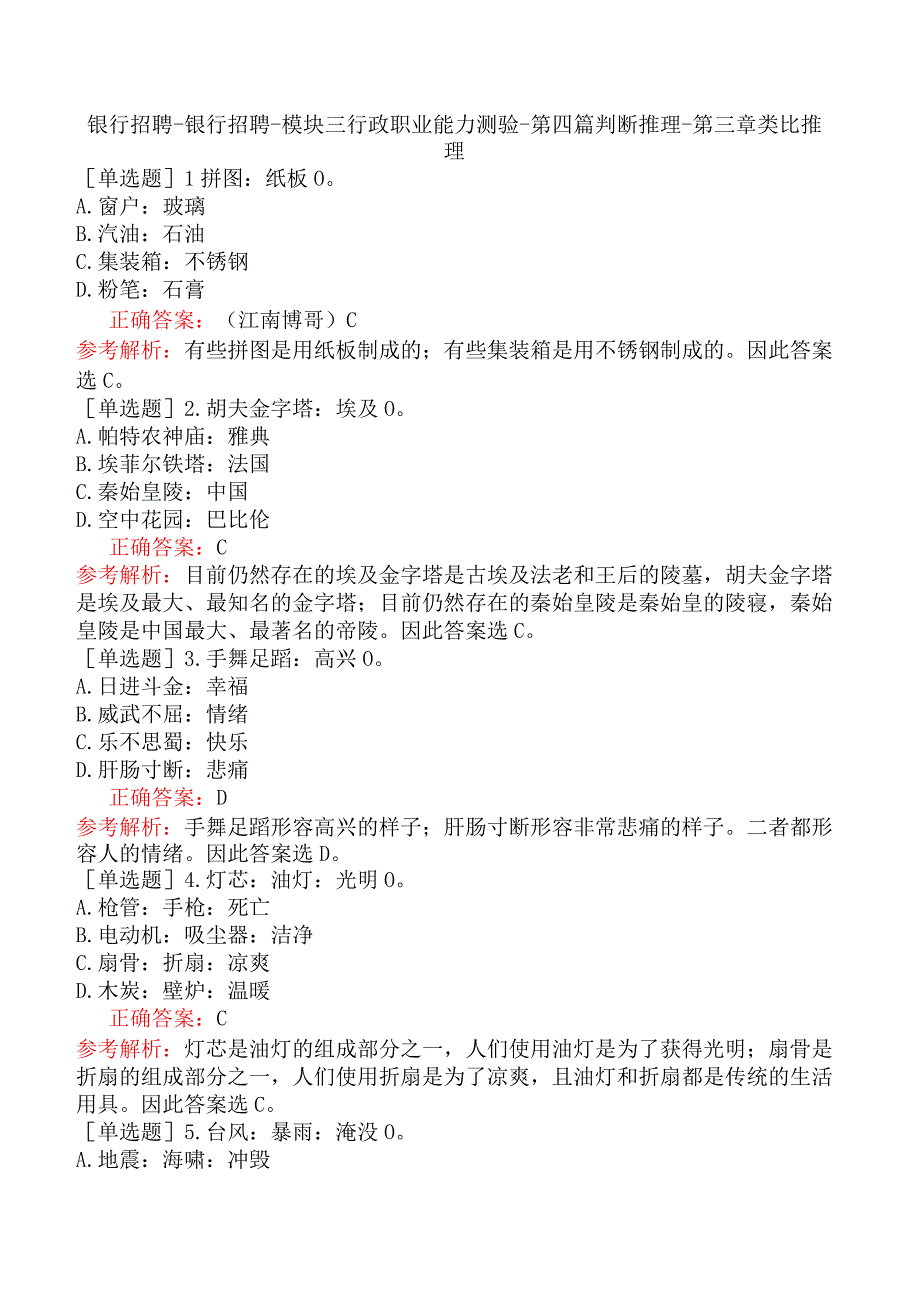 银行招聘-银行招聘-模块三行政职业能力测验-第四篇判断推理-第三章类比推理

［单选题］1 拼图：纸板 0。
A. 窗户：玻璃
B. 汽油：石油
C. 集装箱：不锈钢
D. 粉笔：石膏
正确答案：（江南博哥）C
参考解析：有些拼图是用纸板制成的；有些集装箱是用不锈钢制成的。因此答案选 C。
［单选题］2. 胡夫金字塔：埃及 0。
A. 帕特农神庙：雅典
B. 埃菲尔铁塔：法国
C. 秦始皇陵：中国
D. 空中花园：巴比伦
正确答案：C
参考解析：目前仍然存在的埃及金字塔是古埃及法老和王后的陵墓，胡夫金字塔是埃及最大、最知名的金字塔；目前仍然存在的秦始皇陵是秦始皇的陵寝，秦始皇陵是中国最大、最著名的帝陵。因此答案选 C。
［单选题］3. 手舞足蹈：高兴 0。
A. 日进斗金：幸福
B. 威武不屈：情绪
C. 乐不思蜀：快乐
D. 肝肠寸断：悲痛
正确答案：D
参考解析：手舞足蹈形容高兴的样子；肝肠寸断形容非常悲痛的样子。二者都形容人的情绪。因此答案选 D。
［单选题］4. 灯芯：油灯：光明 0。
A. 枪管：手枪：死亡
B. 电动机：吸尘器：洁净
C. 扇骨：折扇：凉爽
D. 木炭：壁炉：温暖
正确答案：C
参考解析：灯芯是油灯的组成部分之一，人们使用油灯是为了获得光明；扇骨是折扇的组成部分之一，人们使用折扇是为了凉爽，且油灯和折扇都是传统的生活用具。因此答案选 C。
［单选题］5. 台风：暴雨：淹没 0。
A. 地震：海啸：冲毁